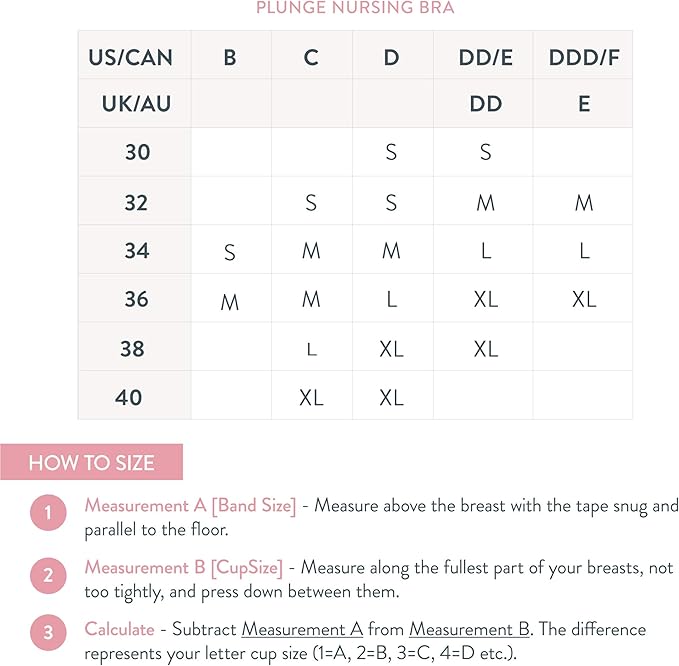 PLUNGE NURSING BRA

| US/CAN | B | C | D | DD/E | DDD/F |
|---|---|---|---|---|---|
| UK/AU | | | | DD | E |
| 30 | | | S | S | |
| 32 | | S | S | M | M |
| 34 | S | M | M | L | L |
| 36 | M | M | L | XL | XL |
| 38 | | L | XL | XL | |
| 40 | | XL | XL | | |

HOW TO SIZE

1 Measurement A [Band Size] - Measure above the breast with the tape snug and parallel to the floor.

2 Measurement B [CupSize] - Measure along the fullest part of your breasts, not too tightly, and press down between them.

3 Calculate - Subtract Measurement A from Measurement B. The difference represents your letter cup size (1=A, 2=B, 3=C, 4=D etc.).